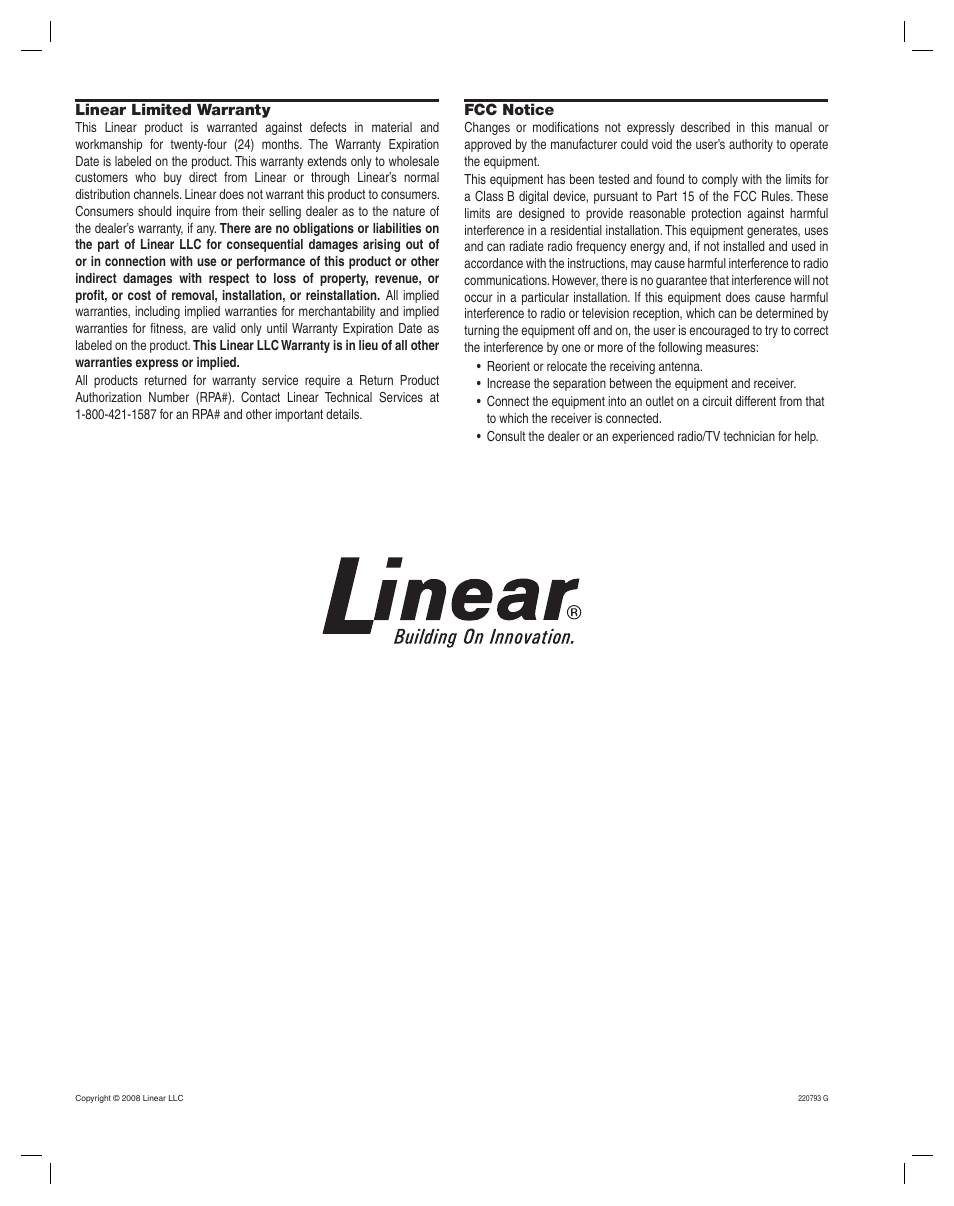 Linear Limited Warranty

This Linear product is warranted against defects in material and workmanship for twenty-four (24) months. The Warranty Expiration Date is labeled on the product. This warranty extends only to wholesale customers who buy direct from Linear or through Linear's normal distribution channels. Linear does not warrant this product to consumers. Consumers should inquire from their selling dealer as to the nature of the dealer's warranty, if any. There are no obligations or liabilities on the part of Linear LLC for consequential damages arising out of or in connection with use or performance of this product or other indirect damages with respect to loss of property, revenue, or profit, or cost of removal, installation, or reinstallation. All implied warranties, including implied warranties for merchantability and implied warranties for fitness, are valid only until Warranty Expiration Date as labeled on the product. This Linear LLC Warranty is in lieu of all other warranties express or implied.

All products returned for warranty service require a Return Product Authorization Number (RPA#). Contact Linear Technical Services at 1-800-421-1587 for an RPA# and other important details.

FCC Notice

Changes or modifications not expressly described in this manual or approved by the manufacturer could void the user's authority to operate the equipment.

This equipment has been tested and found to comply with the limits for a Class B digital device, pursuant to Part 15 of the FCC Rules. These limits are designed to provide reasonable protection against harmful interference in a residential installation. This equipment generates, uses and can radiate radio frequency energy and, if not installed and used in accordance with the instructions, may cause harmful interference to radio communications. However, there is no guarantee that interference will not occur in a particular installation. If this equipment does cause harmful interference to radio or television reception, which can be determined by turning the equipment off and on, the user is encouraged to try to correct the interference by one or more of the following measures:

• Reorient or relocate the receiving antenna.
• Increase the separation between the equipment and receiver.
• Connect the equipment into an outlet on a circuit different from that to which the receiver is connected.
• Consult the dealer or an experienced radio/TV technician for help.

Linear®
Building On Innovation.

Copyright © 2008 Linear LLC

220793 G